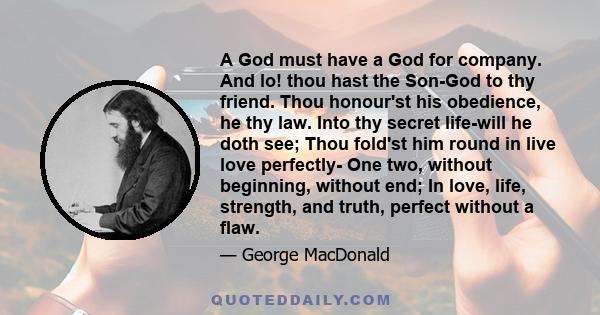 A God must have a God for company. And lo! thou hast the Son-God to thy friend. Thou honour'st his obedience, he thy law. Into thy secret life-will he doth see; Thou fold'st him round in live love perfectly- One two, without beginning, without end; In love, life, strength, and truth, perfect without a flaw.

— George MacDonald

QUOTEDDAILY.COM